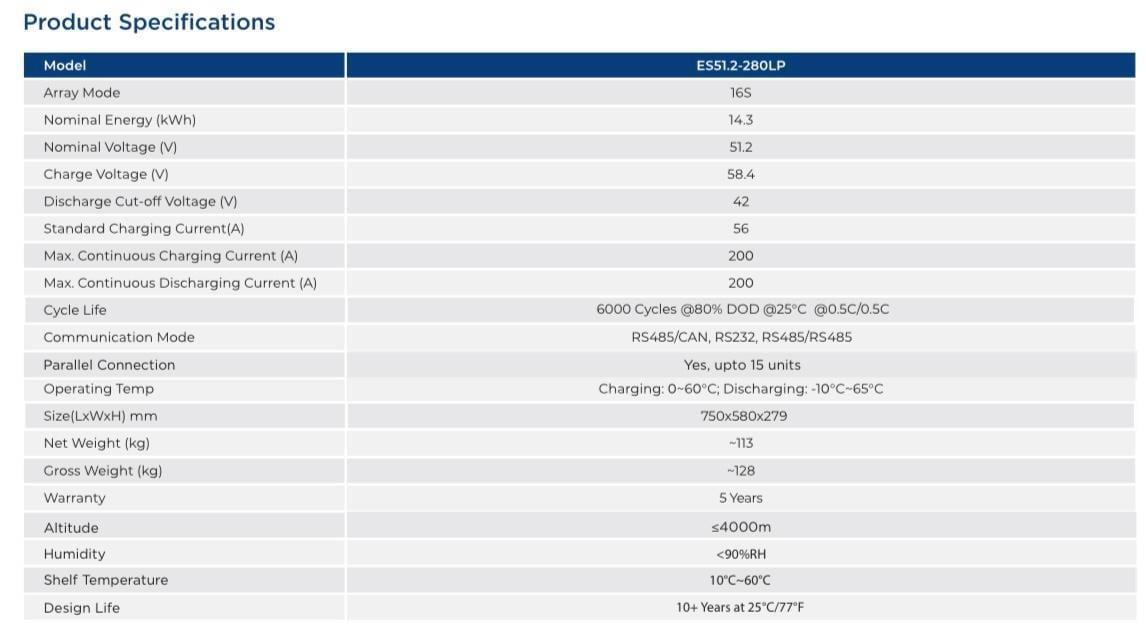 Product Specifications

| Model | ES51.2-280LP |
|---|---|
| Array Mode | 16S |
| Nominal Energy (kWh) | 14.3 |
| Nominal Voltage (V) | 51.2 |
| Charge Voltage (V) | 58.4 |
| Discharge Cut-off Voltage (V) | 42 |
| Standard Charging Current(A) | 56 |
| Max. Continuous Charging Current (A) | 200 |
| Max. Continuous Discharging Current (A) | 200 |
| Cycle Life | 6000 Cycles @80% DOD @25°C @0.5C/0.5C |
| Communication Mode | RS485/CAN, RS232, RS485/RS485 |
| Parallel Connection | Yes, upto 15 units |
| Operating Temp | Charging: 0~60°C; Discharging: -10°C~65°C |
| Size(LxWxH) mm | 750x580x279 |
| Net Weight (kg) | ~113 |
| Gross Weight (kg) | ~128 |
| Warranty | 5 Years |
| Altitude | ≤4000m |
| Humidity | <90%RH |
| Shelf Temperature | 10°C~60°C |
| Design Life | 10+ Years at 25°C/77°F |